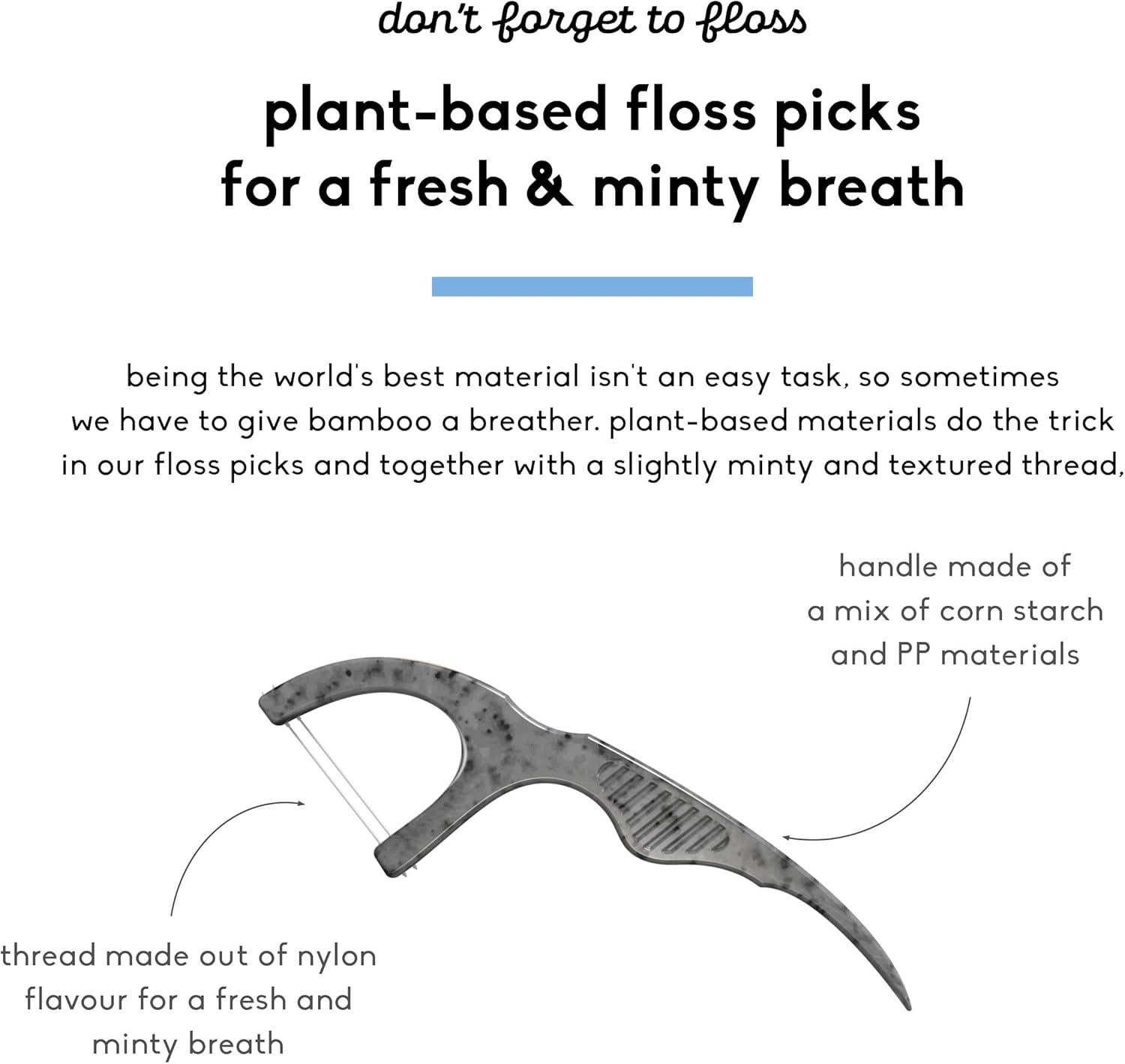 don't forget to floss

plant-based floss picks for a fresh & minty breath

being the world's best material isn't an easy task, so sometimes we have to give bamboo a breather. plant-based materials do the trick in our floss picks and together with a slightly minty and textured thread,

handle made of a mix of corn starch and PP materials

thread made out of nylon flavour for a fresh and minty breath